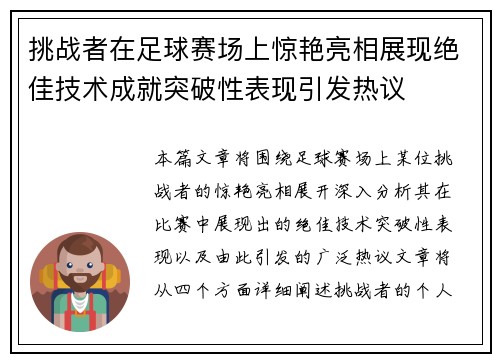 挑战者在足球赛场上惊艳亮相展现绝佳技术成就突破性表现引发热议

本篇文章将围绕足球赛场上某位挑战者的惊艳亮相展开深入分析其在比赛中展现出的绝佳技术突破性表现以及由此引发的广泛热议文章将从四个方面详细阐述挑战者的个人